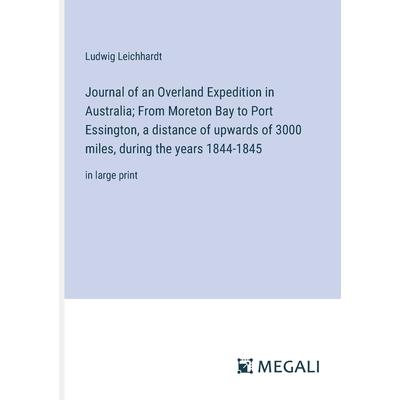 Ludwig Leichhardt

Journal of an Overland Expedition in Australia; From Moreton Bay to Port Essington, a distance of upwards of 3000 miles, during the years 1844-1845

in large print

MEGALI